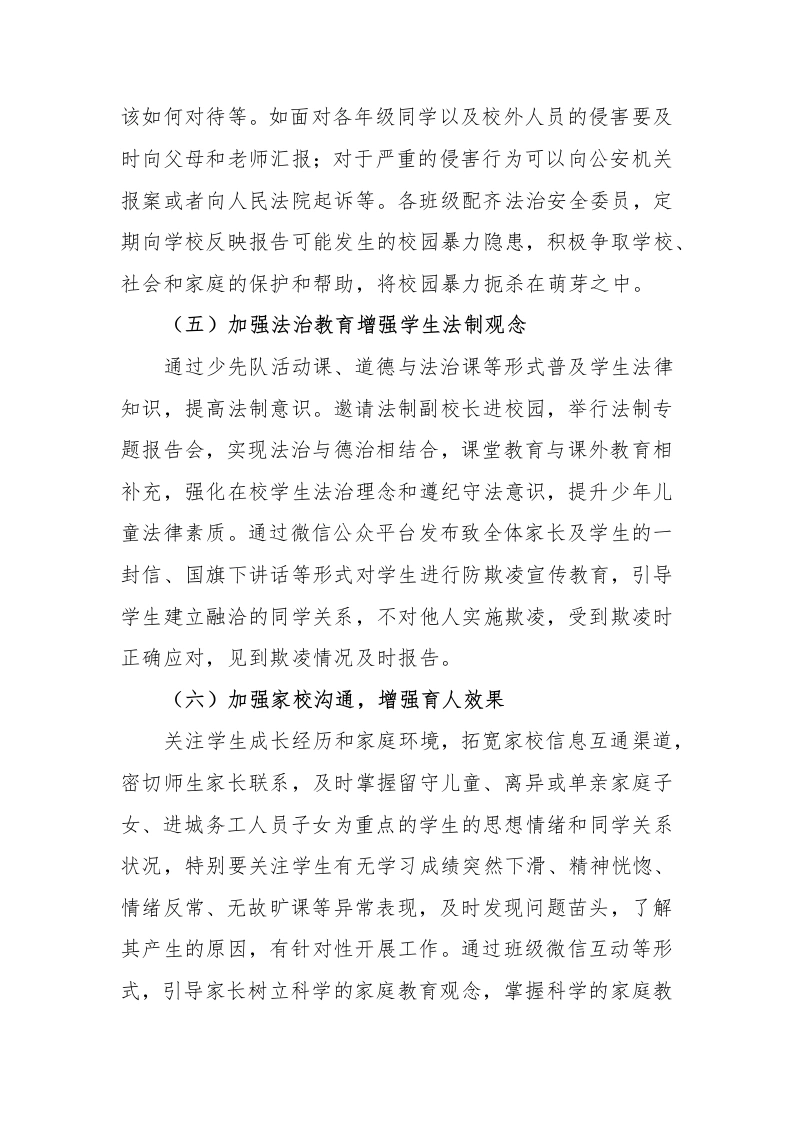 该如何对待等。如面对各年级同学以及校外人员的侵害要及时向父母和老师汇报；对于严重的侵害行为可以向公安机关报案或者向人民法院起诉等。各班级配齐法治安全委员，定期向学校反映报告可能发生的校园暴力隐患，积极争取学校、社会和家庭的保护和帮助，将校园暴力扼杀在萌芽之中。

（五）加强法治教育增强学生法制观念

通过少先队活动课、道德与法治课等形式普及学生法律知识，提高法制意识。邀请法制副校长进校园，举行法制专题报告会，实现法治与德治相结合，课堂教育与课外教育相补充，强化在校学生法治理念和遵纪守法意识，提升少年儿童法律素质。通过微信公众平台发布致全体家长及学生的一封信、国旗下讲话等形式对学生进行防欺凌宣传教育，引导学生建立融洽的同学关系，不对他人实施欺凌，受到欺凌时正确应对，见到欺凌情况及时报告。

（六）加强家校沟通，增强育人效果

关注学生成长经历和家庭环境，拓宽家校信息互通渠道，密切师生家长联系，及时掌握留守儿童、离异或单亲家庭子女、进城务工人员子女为重点的学生的思想情绪和同学关系状况，特别要关注学生有无学习成绩突然下滑、精神恍惚、情绪反常、无故旷课等异常表现，及时发现问题苗头，了解其产生的原因，有针对性开展工作。通过班级微信互动等形式，引导家长树立科学的家庭教育观念，掌握科学的家庭教